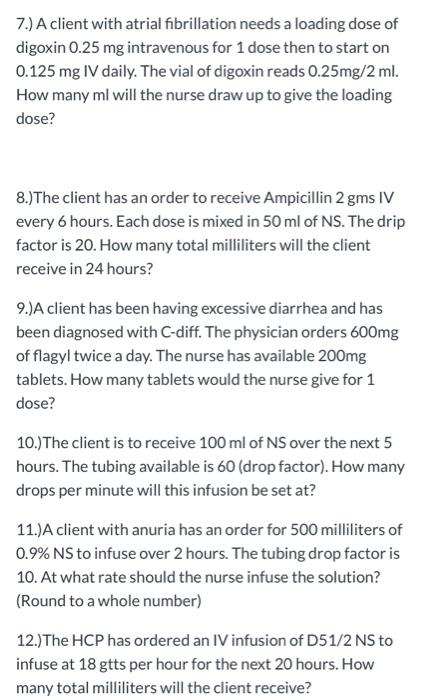 7.) A client with atrial fibrillation needs a loading dose of digoxin 0.25 mg intravenous for 1 dose then to start on 0.125 mg IV daily. The vial of digoxin reads 0.25mg/2 ml. How many ml will the nurse draw up to give the loading dose?

8.)The client has an order to receive Ampicillin 2 gms IV every 6 hours. Each dose is mixed in 50 ml of NS. The drip factor is 20. How many total milliliters will the client receive in 24 hours?

9.)A client has been having excessive diarrhea and has been diagnosed with C-diff. The physician orders 600mg of flagyl twice a day. The nurse has available 200mg tablets. How many tablets would the nurse give for 1 dose?

10.)The client is to receive 100 ml of NS over the next 5 hours. The tubing available is 60 (drop factor). How many drops per minute will this infusion be set at?

11.)A client with anuria has an order for 500 milliliters of 0.9% NS to infuse over 2 hours. The tubing drop factor is 10. At what rate should the nurse infuse the solution? (Round to a whole number)

12.)The HCP has ordered an IV infusion of D51/2 NS to infuse at 18 gtts per hour for the next 20 hours. How many total milliliters will the client receive?